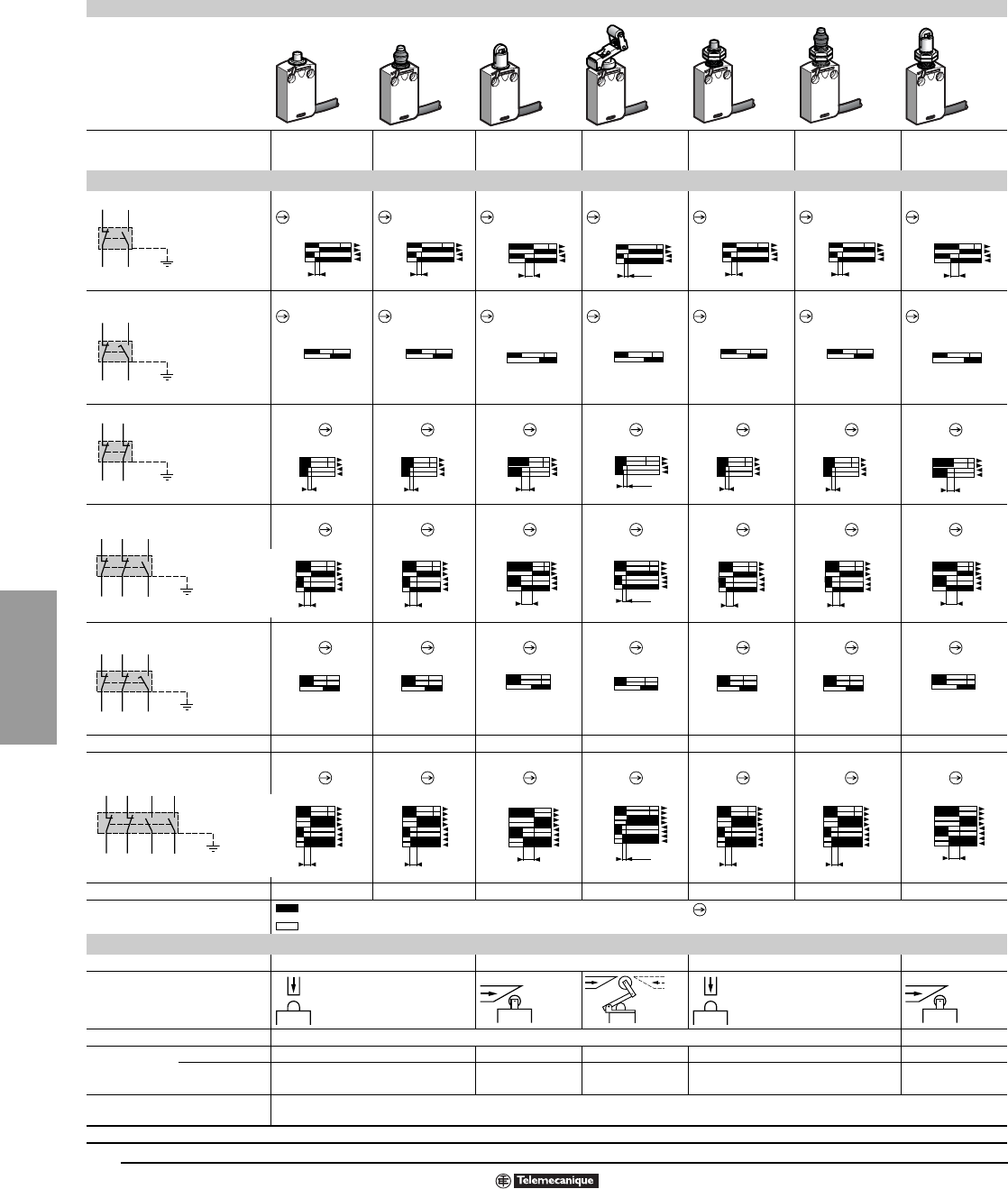 Telemecanique